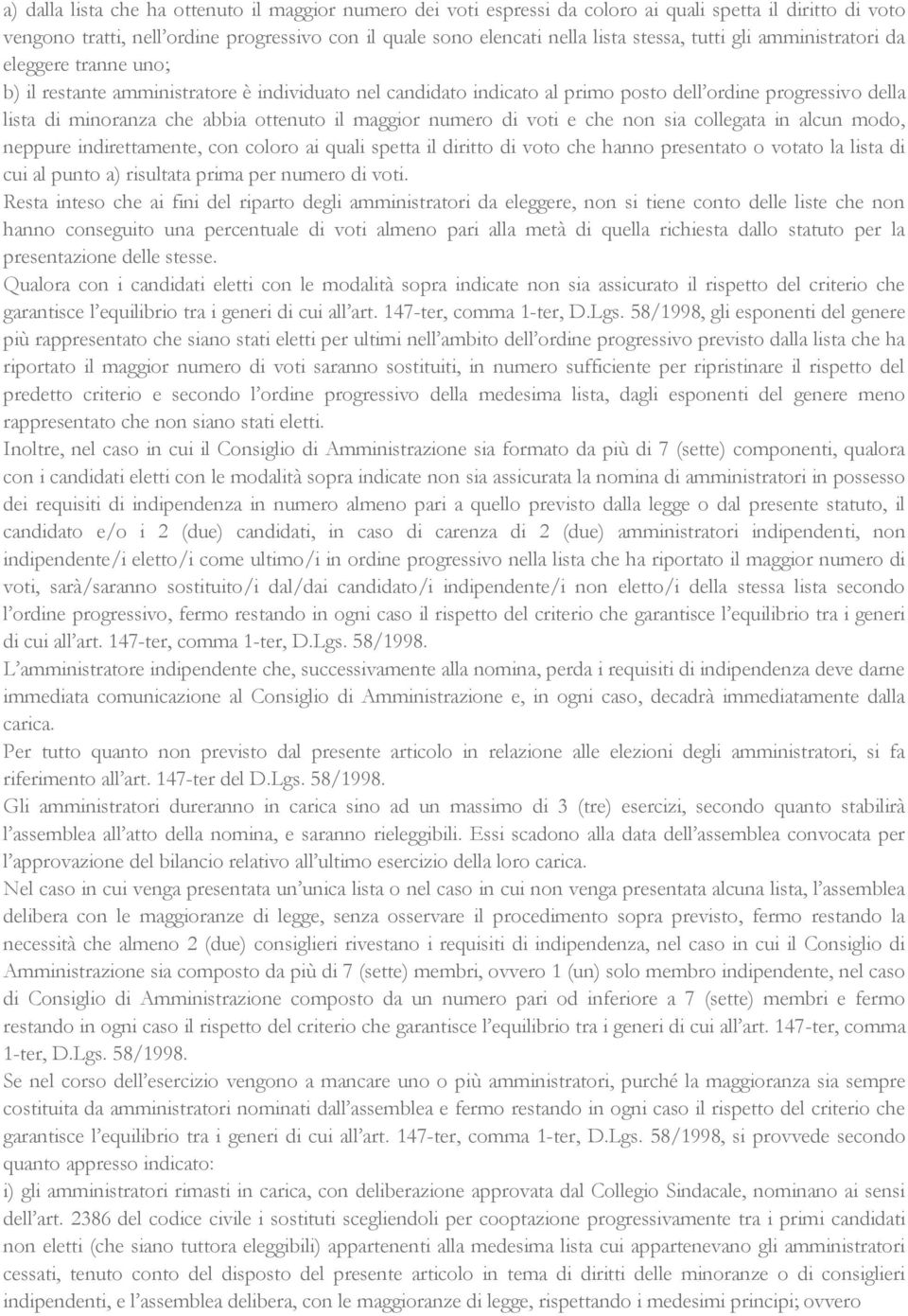 a) dalla lista che ha ottenuto il maggior numero dei voti espressi da coloro ai quali spetta il diritto di voto vengono tratti, nell'ordine progressivo con il quale sono elencati nella lista stessa, tutti gli amministratori da eleggere tranne uno;

b) il restante amministratore è individuato nel candidato indicato al primo posto dell'ordine progressivo della lista di minoranza che abbia ottenuto il maggior numero di voti e che non sia collegata in alcun modo, neppure indirettamente, con coloro ai quali spetta il diritto di voto che hanno presentato o votato la lista di cui al punto a) risultata prima per numero di voti.

Resta inteso che ai fini del riparto degli amministratori da eleggere, non si tiene conto delle liste che non hanno conseguito una percentuale di voti almeno pari alla metà di quella richiesta dallo statuto per la presentazione delle stesse.

Qualora con i candidati eletti con le modalità sopra indicate non sia assicurato il rispetto del criterio che garantisce l'equilibrio tra i generi di cui all'art. 147-ter, comma 1-ter, D.Lgs. 58/1998, gli esponenti del genere più rappresentato che siano stati eletti per ultimi nell'ambito dell'ordine progressivo previsto dalla lista che ha riportato il maggior numero di voti saranno sostituiti, in numero sufficiente per ripristinare il rispetto del predetto criterio e secondo l'ordine progressivo della medesima lista, dagli esponenti del genere meno rappresentato che non siano stati eletti.

Inoltre, nel caso in cui il Consiglio di Amministrazione sia formato da più di 7 (sette) componenti, qualora con i candidati eletti con le modalità sopra indicate non sia assicurata la nomina di amministratori in possesso dei requisiti di indipendenza in numero almeno pari a quello previsto dalla legge o dal presente statuto, il candidato e/o i 2 (due) candidati, in caso di carenza di 2 (due) amministratori indipendenti, non indipendente/i eletto/i come ultimo/i in ordine progressivo nella lista che ha riportato il maggior numero di voti, sarà/saranno sostituito/i dal/dai candidato/i indipendente/i non eletto/i della stessa lista secondo l'ordine progressivo, fermo restando in ogni caso il rispetto del criterio che garantisce l'equilibrio tra i generi di cui all'art. 147-ter, comma 1-ter, D.Lgs. 58/1998.

L'amministratore indipendente che, successivamente alla nomina, perda i requisiti di indipendenza deve darne immediata comunicazione al Consiglio di Amministrazione e, in ogni caso, decadrà immediatamente dalla carica.

Per tutto quanto non previsto dal presente articolo in relazione alle elezioni degli amministratori, si fa riferimento all'art. 147-ter del D.Lgs. 58/1998.

Gli amministratori dureranno in carica sino ad un massimo di 3 (tre) esercizi, secondo quanto stabilirà l'assemblea all'atto della nomina, e saranno rieleggibili. Essi scadono alla data dell'assemblea convocata per l'approvazione del bilancio relativo all'ultimo esercizio della loro carica.

Nel caso in cui venga presentata un'unica lista o nel caso in cui non venga presentata alcuna lista, l'assemblea delibera con le maggioranze di legge, senza osservare il procedimento sopra previsto, fermo restando la necessità che almeno 2 (due) consiglieri rivestano i requisiti di indipendenza, nel caso in cui il Consiglio di Amministrazione sia composto da più di 7 (sette) membri, ovvero 1 (un) solo membro indipendente, nel caso di Consiglio di Amministrazione composto da un numero pari od inferiore a 7 (sette) membri e fermo restando in ogni caso il rispetto del criterio che garantisce l'equilibrio tra i generi di cui all'art. 147-ter, comma 1-ter, D.Lgs. 58/1998.

Se nel corso dell'esercizio vengono a mancare uno o più amministratori, purché la maggioranza sia sempre costituita da amministratori nominati dall'assemblea e fermo restando in ogni caso il rispetto del criterio che garantisce l'equilibrio tra i generi di cui all'art. 147-ter, comma 1-ter, D.Lgs. 58/1998, si provvede secondo quanto appresso indicato:

i) gli amministratori rimasti in carica, con deliberazione approvata dal Collegio Sindacale, nominano ai sensi dell'art. 2386 del codice civile i sostituti scegliendoli per cooptazione progressivamente tra i primi candidati non eletti (che siano tuttora eleggibili) appartenenti alla medesima lista cui appartenevano gli amministratori cessati, tenuto conto del disposto del presente articolo in tema di diritti delle minoranze o di consiglieri indipendenti, e l'assemblea delibera, con le maggioranze di legge, rispettando i medesimi principi; ovvero